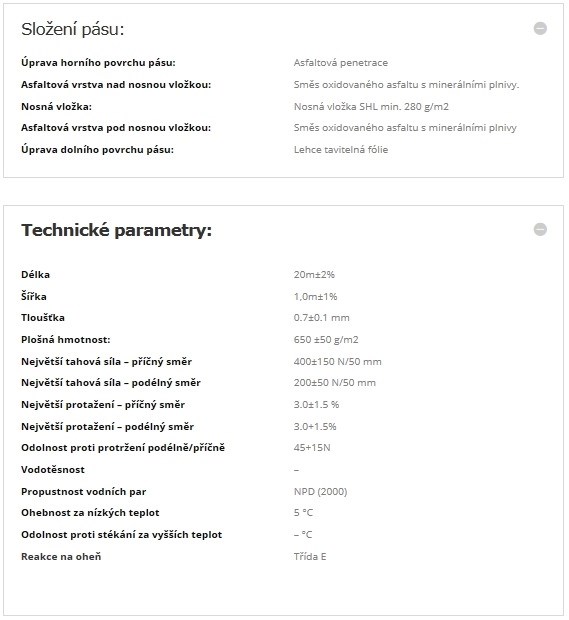 Složení pásu:

| | |
|---|---|
| Úprava horního povrchu pásu: | Asfaltová penetrace |
| Asfaltová vrstva nad nosnou vložkou: | Směs oxidovaného asfaltu s minerálními plnivy. |
| Nosná vložka: | Nosná vložka SHL min. 280 g/m2 |
| Asfaltová vrstva pod nosnou vložkou: | Směs oxidovaného asfaltu s minerálními plnivy |
| Úprava dolního povrchu pásu: | Lehce tavitelná fólie |

Technické parametry:

| | |
|---|---|
| Délka | 20m±2% |
| Šířka | 1,0m±1% |
| Tloušťka | 0.7±0.1 mm |
| Plošná hmotnost: | 650 ±50 g/m2 |
| Největší tahová síla – příčný směr | 400±150 N/50 mm |
| Největší tahová síla – podélný směr | 200±50 N/50 mm |
| Největší protažení – příčný směr | 3.0±1.5 % |
| Největší protažení – podélný směr | 3.0+1.5% |
| Odolnost proti protržení podélně/příčně | 45+15N |
| Vodotěsnost | – |
| Propustnost vodních par | NPD (2000) |
| Ohebnost za nízkých teplot | 5 °C |
| Odolnost proti stékání za vyšších teplot | – °C |
| Reakce na oheň | Třída E |